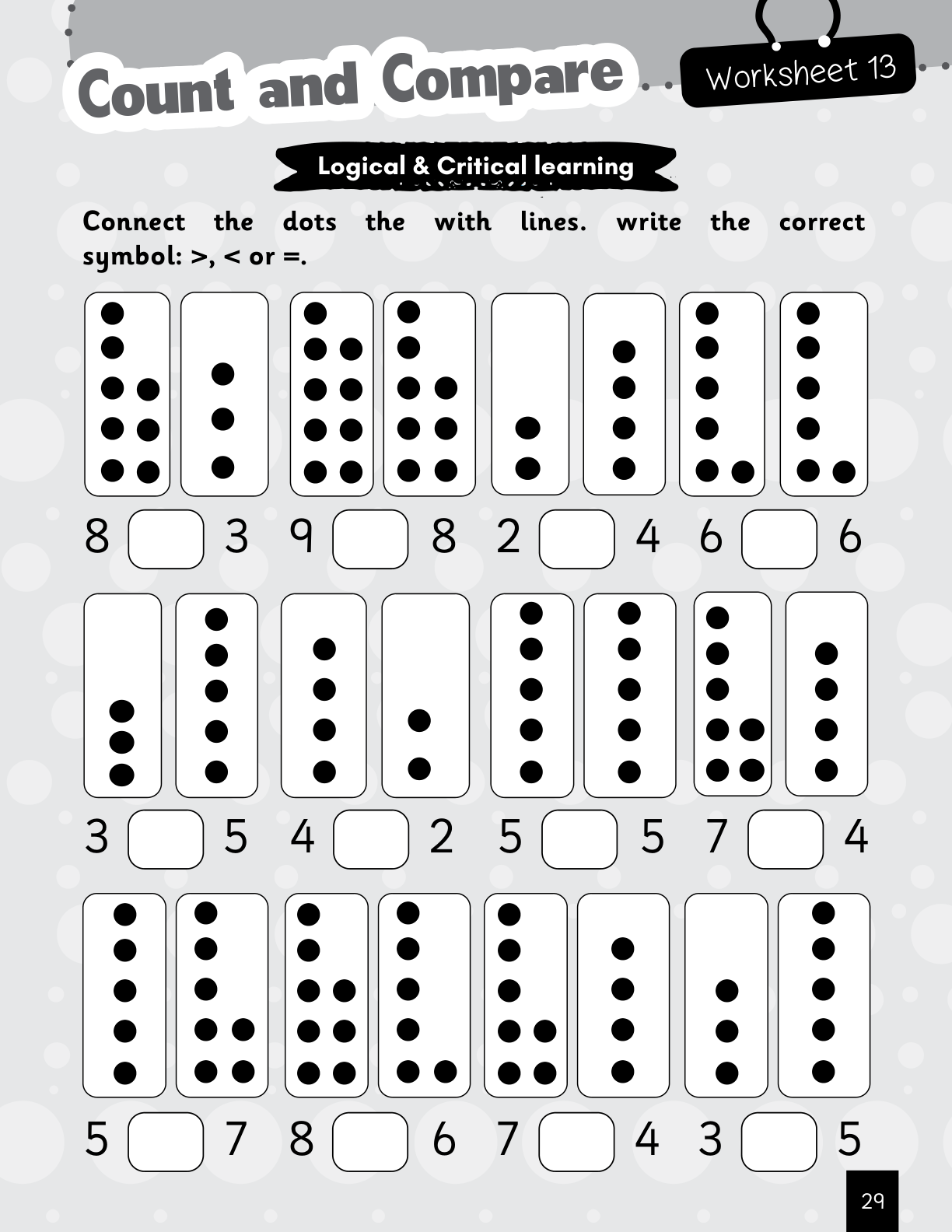 Count and Compare

Worksheet 13

Logical & Critical learning

Connect the dots the with lines. write the correct symbol: >, < or =.

8 3 9 8 2 4 6 6

3 5 4 2 5 5 7 4

5 7 8 6 7 4 3 5

29